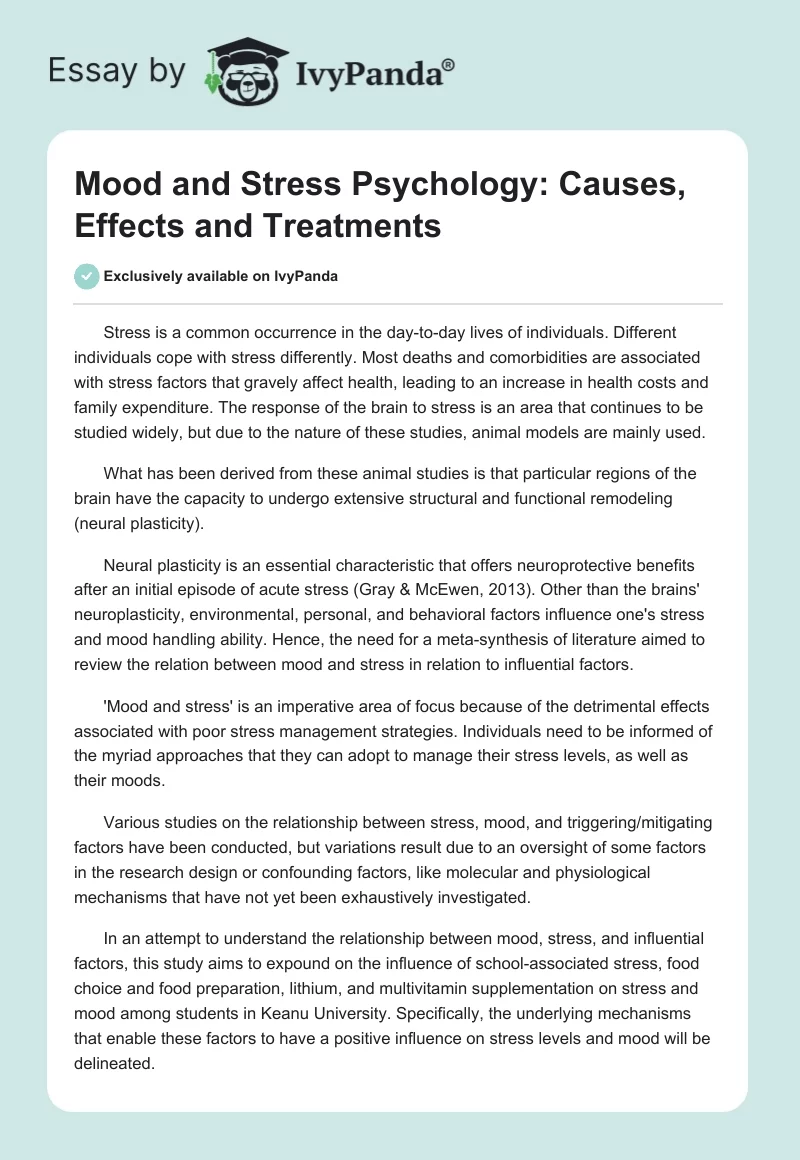 Essay by IvyPanda®

Mood and Stress Psychology: Causes, Effects and Treatments

Exclusively available on IvyPanda

Stress is a common occurrence in the day-to-day lives of individuals. Different individuals cope with stress differently. Most deaths and comorbidities are associated with stress factors that gravely affect health, leading to an increase in health costs and family expenditure. The response of the brain to stress is an area that continues to be studied widely, but due to the nature of these studies, animal models are mainly used.

What has been derived from these animal studies is that particular regions of the brain have the capacity to undergo extensive structural and functional remodeling (neural plasticity).

Neural plasticity is an essential characteristic that offers neuroprotective benefits after an initial episode of acute stress (Gray & McEwen, 2013). Other than the brains' neuroplasticity, environmental, personal, and behavioral factors influence one's stress and mood handling ability. Hence, the need for a meta-synthesis of literature aimed to review the relation between mood and stress in relation to influential factors.

'Mood and stress' is an imperative area of focus because of the detrimental effects associated with poor stress management strategies. Individuals need to be informed of the myriad approaches that they can adopt to manage their stress levels, as well as their moods.

Various studies on the relationship between stress, mood, and triggering/mitigating factors have been conducted, but variations result due to an oversight of some factors in the research design or confounding factors, like molecular and physiological mechanisms that have not yet been exhaustively investigated.

In an attempt to understand the relationship between mood, stress, and influential factors, this study aims to expound on the influence of school-associated stress, food choice and food preparation, lithium, and multivitamin supplementation on stress and mood among students in Keanu University. Specifically, the underlying mechanisms that enable these factors to have a positive influence on stress levels and mood will be delineated.